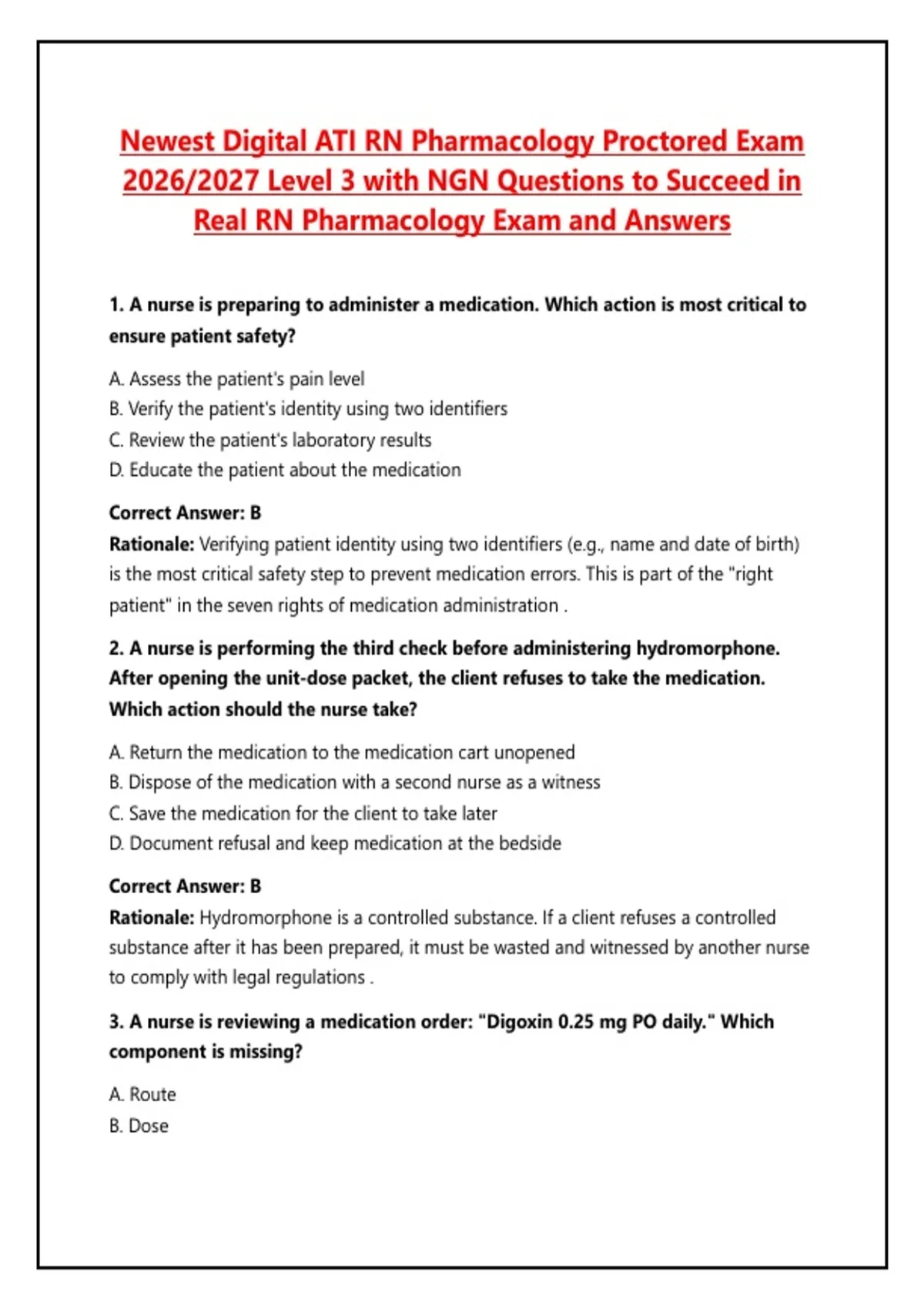 Newest Digital ATI RN Pharmacology Proctored Exam 2026/2027 Level 3 with NGN Questions to Succeed in Real RN Pharmacology Exam and Answers

1. A nurse is preparing to administer a medication. Which action is most critical to ensure patient safety?

A. Assess the patient's pain level
B. Verify the patient's identity using two identifiers
C. Review the patient's laboratory results
D. Educate the patient about the medication

Correct Answer: B
Rationale: Verifying patient identity using two identifiers (e.g., name and date of birth) is the most critical safety step to prevent medication errors. This is part of the "right patient" in the seven rights of medication administration .

2. A nurse is performing the third check before administering hydromorphone. After opening the unit-dose packet, the client refuses to take the medication. Which action should the nurse take?

A. Return the medication to the medication cart unopened
B. Dispose of the medication with a second nurse as a witness
C. Save the medication for the client to take later
D. Document refusal and keep medication at the bedside

Correct Answer: B
Rationale: Hydromorphone is a controlled substance. If a client refuses a controlled substance after it has been prepared, it must be wasted and witnessed by another nurse to comply with legal regulations .

3. A nurse is reviewing a medication order: "Digoxin 0.25 mg PO daily." Which component is missing?

A. Route
B. Dose